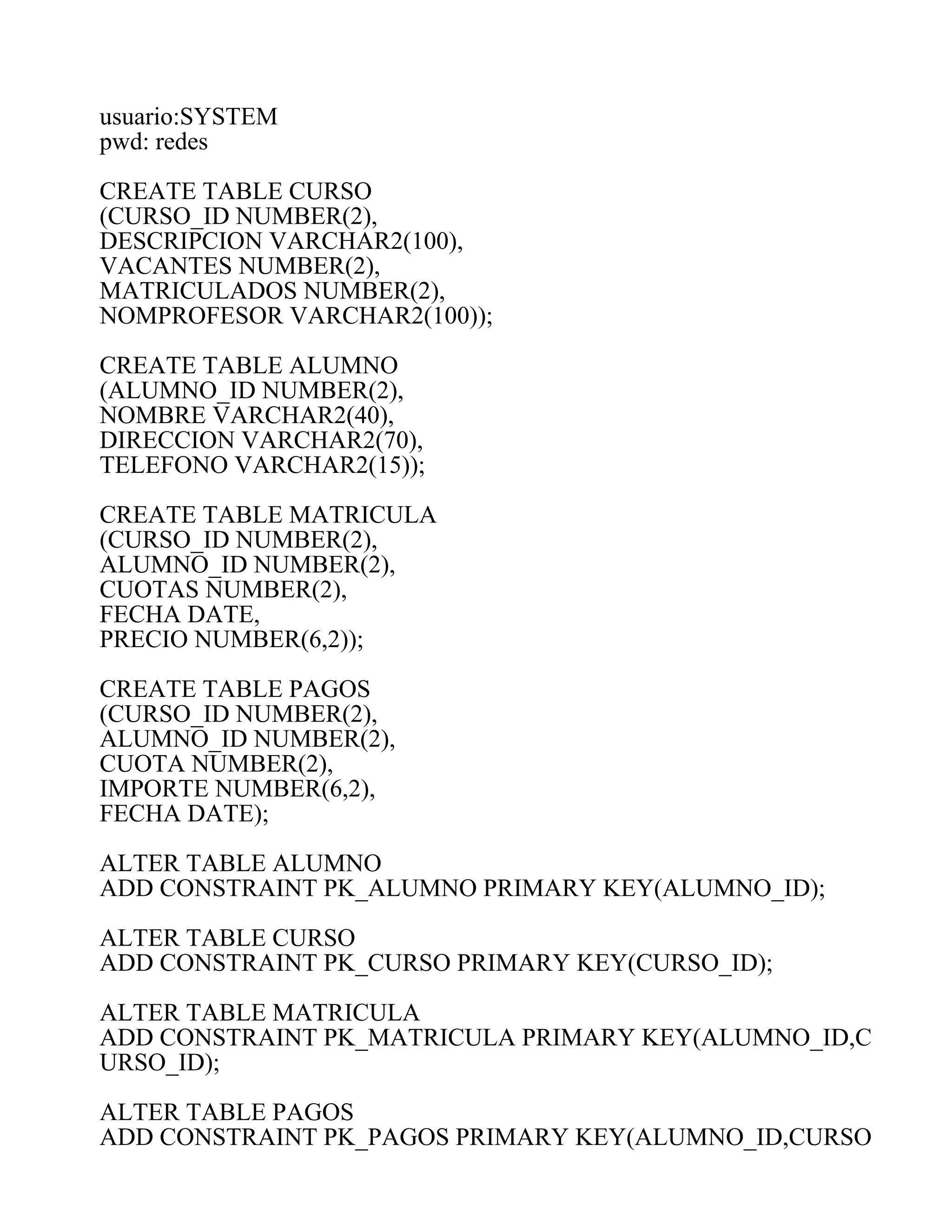 usuario:SYSTEM
pwd: redes

CREATE TABLE CURSO
(CURSO_ID NUMBER(2),
DESCRIPCION VARCHAR2(100),
VACANTES NUMBER(2),
MATRICULADOS NUMBER(2),
NOMPROFESOR VARCHAR2(100));

CREATE TABLE ALUMNO
(ALUMNO_ID NUMBER(2),
NOMBRE VARCHAR2(40),
DIRECCION VARCHAR2(70),
TELEFONO VARCHAR2(15));

CREATE TABLE MATRICULA
(CURSO_ID NUMBER(2),
ALUMNO_ID NUMBER(2),
CUOTAS NUMBER(2),
FECHA DATE,
PRECIO NUMBER(6,2));

CREATE TABLE PAGOS
(CURSO_ID NUMBER(2),
ALUMNO_ID NUMBER(2),
CUOTA NUMBER(2),
IMPORTE NUMBER(6,2),
FECHA DATE);

ALTER TABLE ALUMNO
ADD CONSTRAINT PK_ALUMNO PRIMARY KEY(ALUMNO_ID);

ALTER TABLE CURSO
ADD CONSTRAINT PK_CURSO PRIMARY KEY(CURSO_ID);

ALTER TABLE MATRICULA
ADD CONSTRAINT PK_MATRICULA PRIMARY KEY(ALUMNO_ID,CURSO_ID);

ALTER TABLE PAGOS
ADD CONSTRAINT PK_PAGOS PRIMARY KEY(ALUMNO_ID,CURSO